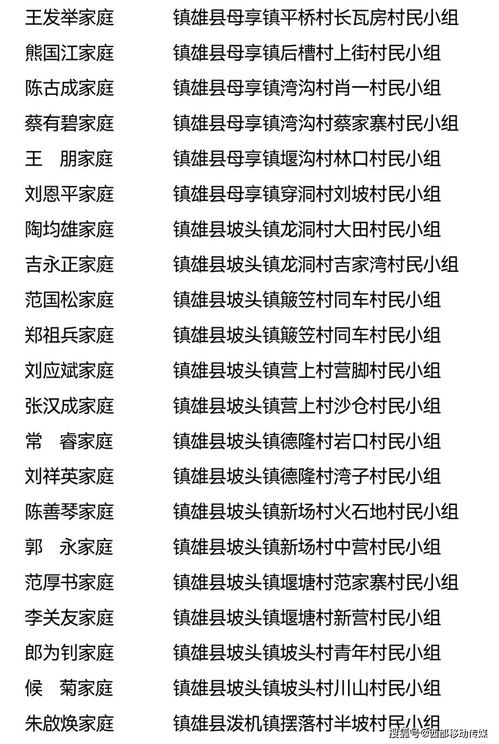 王发举家庭　镇雄县母享镇平桥村长瓦房村民小组
熊国江家庭　镇雄县母享镇后槽村上街村民小组
陈古成家庭　镇雄县母享镇湾沟村肖一村民小组
蔡有碧家庭　镇雄县母享镇湾沟村蔡家寨村民小组
王　朋家庭　镇雄县母享镇堰沟村林口村民小组
刘恩平家庭　镇雄县母享镇穿洞村刘坡村民小组
陶均雄家庭　镇雄县坡头镇龙洞村大田村民小组
吉永正家庭　镇雄县坡头镇龙洞村吉家湾村民小组
范国松家庭　镇雄县坡头镇簸笠村同车村民小组
郑祖兵家庭　镇雄县坡头镇簸笠村同车村民小组
刘应斌家庭　镇雄县坡头镇营上村营脚村民小组
张汉成家庭　镇雄县坡头镇营上村沙仓村民小组
常　睿家庭　镇雄县坡头镇德隆村岩口村民小组
刘祥英家庭　镇雄县坡头镇德隆村湾子村民小组
陈善琴家庭　镇雄县坡头镇新场村火石地村民小组
郭　永家庭　镇雄县坡头镇新场村中营村民小组
范厚书家庭　镇雄县坡头镇堰塘村范家寨村民小组
李关友家庭　镇雄县坡头镇堰塘村新营村民小组
郎为钊家庭　镇雄县坡头镇坡头村青年村民小组
候　菊家庭　镇雄县坡头镇坡头村川山村民小组
朱啟焕家庭　镇雄县泼机镇摆落村半坡村民小组

搜狐号@西部移动传媒